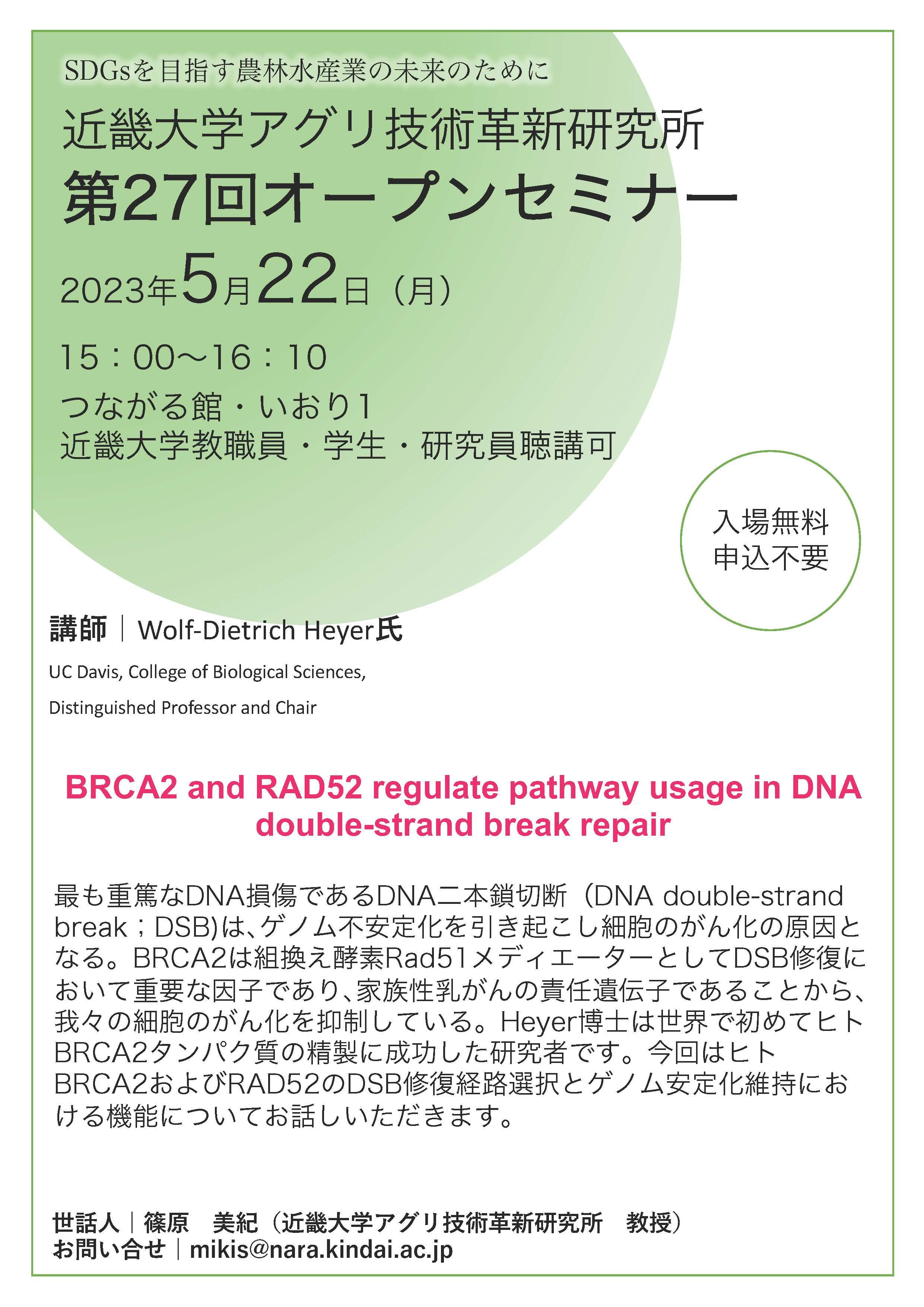 SDGsを目指す農林水産業の未来のために

近畿大学アグリ技術革新研究所

第27回オープンセミナー

2023年5月22日（月）

15：00～16：10

つながる館・いおり1

近畿大学教職員・学生・研究員聴講可

入場無料
申込不要

講師｜Wolf-Dietrich Heyer氏

UC Davis, College of Biological Sciences,

Distinguished Professor and Chair

BRCA2 and RAD52 regulate pathway usage in DNA double-strand break repair

最も重篤なDNA損傷であるDNA二本鎖切断（DNA double-strand break；DSB)は、ゲノム不安定化を引き起こし細胞のがん化の原因となる。BRCA2は組換え酵素Rad51メディエーターとしてDSB修復において重要な因子であり、家族性乳がんの責任遺伝子であることから、我々の細胞のがん化を抑制している。Heyer博士は世界で初めてヒトBRCA2タンパク質の精製に成功した研究者です。今回はヒトBRCA2およびRAD52のDSB修復経路選択とゲノム安定化維持における機能についてお話しいただきます。

世話人｜篠原　美紀（近畿大学アグリ技術革新研究所　教授）
お問い合せ｜mikis@nara.kindai.ac.jp